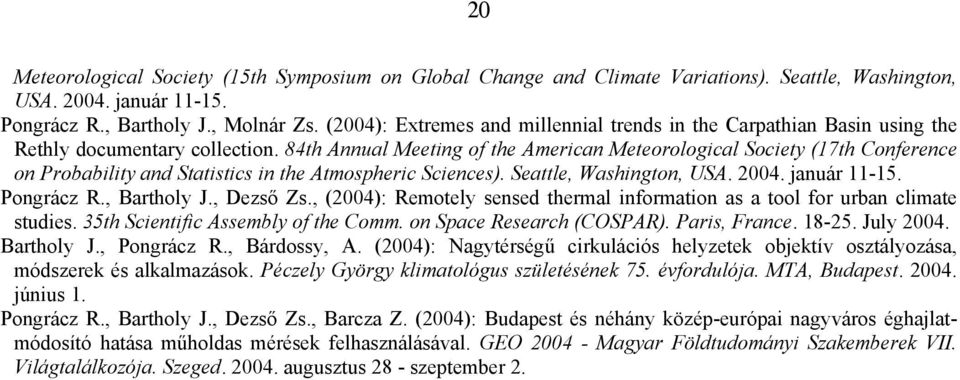 20

Meteorological Society (15th Symposium on Global Change and Climate Variations). Seattle, Washington, USA. 2004. január 11-15.

Pongrácz R., Bartholy J., Molnár Zs. (2004): Extremes and millennial trends in the Carpathian Basin using the Rethly documentary collection. 84th Annual Meeting of the American Meteorological Society (17th Conference on Probability and Statistics in the Atmospheric Sciences). Seattle, Washington, USA. 2004. január 11-15.

Pongrácz R., Bartholy J., Dezső Zs., (2004): Remotely sensed thermal information as a tool for urban climate studies. 35th Scientific Assembly of the Comm. on Space Research (COSPAR). Paris, France. 18-25. July 2004.

Bartholy J., Pongrácz R., Bárdossy, A. (2004): Nagytérségű cirkulációs helyzetek objektív osztályozása, módszerek és alkalmazások. Péczely György klimatológus születésének 75. évfordulója. MTA, Budapest. 2004. június 1.

Pongrácz R., Bartholy J., Dezső Zs., Barcza Z. (2004): Budapest és néhány közép-európai nagyváros éghajlatmódosító hatása műholdas mérések felhasználásával. GEO 2004 - Magyar Földtudományi Szakemberek VII. Világtalálkozója. Szeged. 2004. augusztus 28 - szeptember 2.